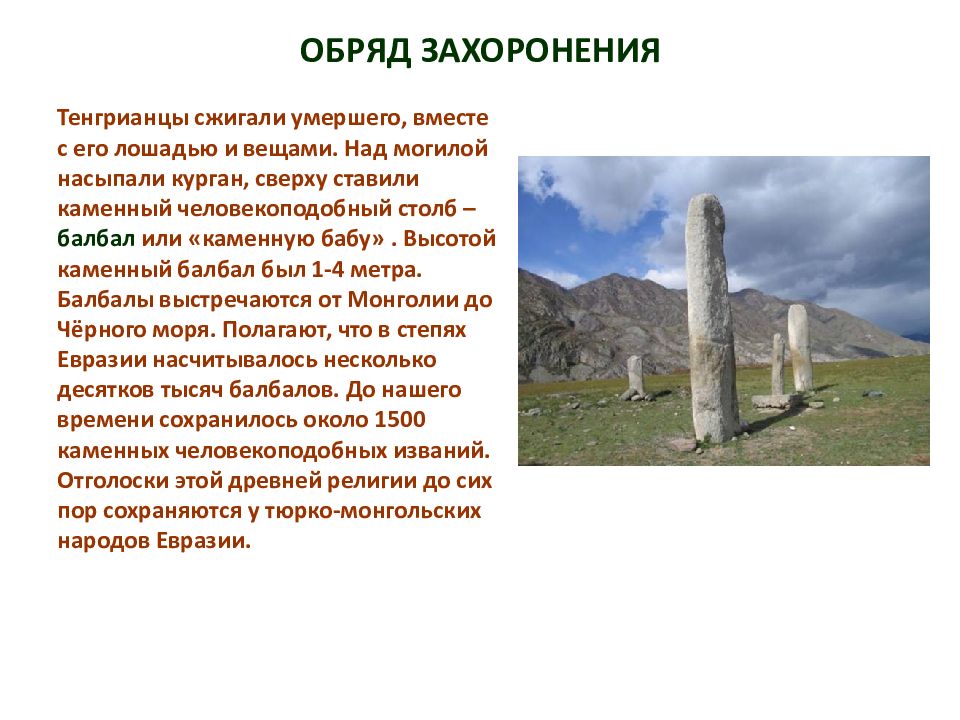 ОБРЯД ЗАХОРОНЕНИЯ

Тенгрианцы сжигали умершего, вместе с его лошадью и вещами. Над могилой насыпали курган, сверху ставили каменный человекоподобный столб – балбал или «каменную бабу» . Высотой каменный балбал был 1-4 метра. Балбалы выстречаются от Монголии до Чёрного моря. Полагают, что в степях Евразии насчитывалось несколько десятков тысяч балбалов. До нашего времени сохранилось около 1500 каменных человекоподобных изваний. Отголоски этой древней религии до сих пор сохраняются у тюрко-монгольских народов Евразии.